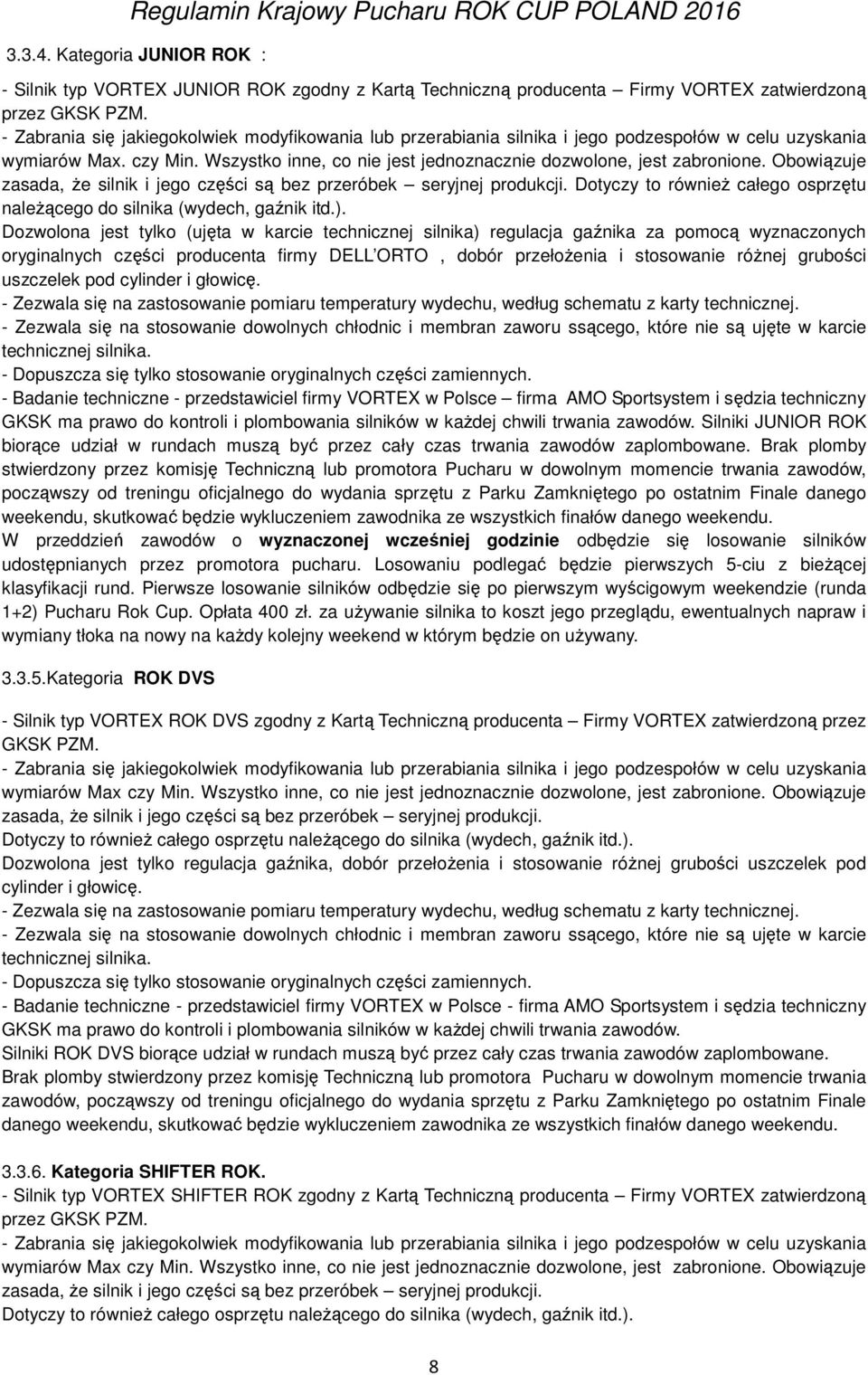 Regulamin Krajowy Pucharu ROK CUP POLAND 2016

3.3.4. Kategoria JUNIOR ROK :

- Silnik typ VORTEX JUNIOR ROK zgodny z Kartą Techniczną producenta – Firmy VORTEX zatwierdzoną przez GKSK PZM.
- Zabrania się jakiegokolwiek modyfikowania lub przerabiania silnika i jego podzespołów w celu uzyskania wymiarów Max. czy Min. Wszystko inne, co nie jest jednoznacznie dozwolone, jest zabronione. Obowiązuje zasada, że silnik i jego części są bez przeróbek – seryjnej produkcji. Dotyczy to również całego osprzętu należącego do silnika (wydech, gaźnik itd.).
Dozwolona jest tylko (ujęta w karcie technicznej silnika) regulacja gaźnika za pomocą wyznaczonych oryginalnych części producenta firmy DELL ORTO , dobór przełożenia i stosowanie różnej grubości uszczelek pod cylinder i głowicę.
- Zezwala się na zastosowanie pomiaru temperatury wydechu, według schematu z karty technicznej.
- Zezwala się na stosowanie dowolnych chłodnic i membran zaworu ssącego, które nie są ujęte w karcie technicznej silnika.
- Dopuszcza się tylko stosowanie oryginalnych części zamiennych.
- Badanie techniczne - przedstawiciel firmy VORTEX w Polsce – firma AMO Sportsystem i sędzia techniczny GKSK ma prawo do kontroli i plombowania silników w każdej chwili trwania zawodów. Silniki JUNIOR ROK biorące udział w rundach muszą być przez cały czas trwania zawodów zaplombowane. Brak plomby stwierdzony przez komisję Techniczną lub promotora Pucharu w dowolnym momencie trwania zawodów, począwszy od treningu oficjalnego do wydania sprzętu z Parku Zamkniętego po ostatnim Finale danego weekendu, skutkować będzie wykluczeniem zawodnika ze wszystkich finałów danego weekendu.
W przeddzień zawodów o wyznaczonej wcześniej godzinie odbędzie się losowanie silników udostępnianych przez promotora pucharu. Losowaniu podlegać będzie pierwszych 5-ciu z bieżącej klasyfikacji rund. Pierwsze losowanie silników odbędzie się po pierwszym wyścigowym weekendzie (runda 1+2) Pucharu Rok Cup. Opłata 400 zł. za używanie silnika to koszt jego przeglądu, ewentualnych napraw i wymiany tłoka na nowy na każdy kolejny weekend w którym będzie on używany.

3.3.5.Kategoria ROK DVS

- Silnik typ VORTEX ROK DVS zgodny z Kartą Techniczną producenta – Firmy VORTEX zatwierdzoną przez GKSK PZM.
- Zabrania się jakiegokolwiek modyfikowania lub przerabiania silnika i jego podzespołów w celu uzyskania wymiarów Max czy Min. Wszystko inne, co nie jest jednoznacznie dozwolone, jest zabronione. Obowiązuje zasada, że silnik i jego części są bez przeróbek – seryjnej produkcji.
Dotyczy to również całego osprzętu należącego do silnika (wydech, gaźnik itd.).
Dozwolona jest tylko regulacja gaźnika, dobór przełożenia i stosowanie różnej grubości uszczelek pod cylinder i głowicę.
- Zezwala się na zastosowanie pomiaru temperatury wydechu, według schematu z karty technicznej.
- Zezwala się na stosowanie dowolnych chłodnic i membran zaworu ssącego, które nie są ujęte w karcie technicznej silnika.
- Dopuszcza się tylko stosowanie oryginalnych części zamiennych.
- Badanie techniczne - przedstawiciel firmy VORTEX w Polsce - firma AMO Sportsystem i sędzia techniczny GKSK ma prawo do kontroli i plombowania silników w każdej chwili trwania zawodów.
Silniki ROK DVS biorące udział w rundach muszą być przez cały czas trwania zawodów zaplombowane.
Brak plomby stwierdzony przez komisję Techniczną lub promotora Pucharu w dowolnym momencie trwania zawodów, począwszy od treningu oficjalnego do wydania sprzętu z Parku Zamkniętego po ostatnim Finale danego weekendu, skutkować będzie wykluczeniem zawodnika ze wszystkich finałów danego weekendu.

3.3.6. Kategoria SHIFTER ROK.
- Silnik typ VORTEX SHIFTER ROK zgodny z Kartą Techniczną producenta – Firmy VORTEX zatwierdzoną przez GKSK PZM.
- Zabrania się jakiegokolwiek modyfikowania lub przerabiania silnika i jego podzespołów w celu uzyskania wymiarów Max czy Min. Wszystko inne, co nie jest jednoznacznie dozwolone, jest zabronione. Obowiązuje zasada, że silnik i jego części są bez przeróbek – seryjnej produkcji.
Dotyczy to również całego osprzętu należącego do silnika (wydech, gaźnik itd.).

8